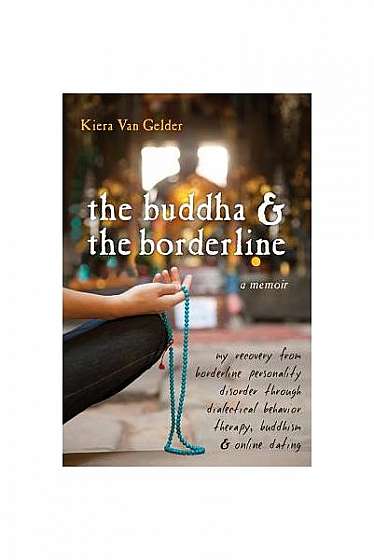 Kiera Van Gelder

the buddha & the borderline

a memoir

my recovery from borderline personality disorder through dialectical behavior therapy, buddhism & online dating